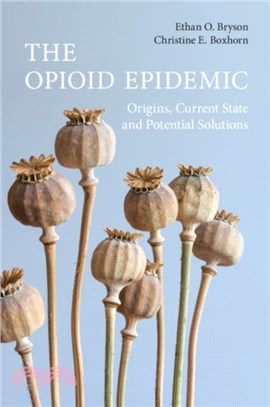 Ethan O. Bryson
Christine E. Boxhorn

THE OPIOID EPIDEMIC

Origins, Current State and Potential Solutions